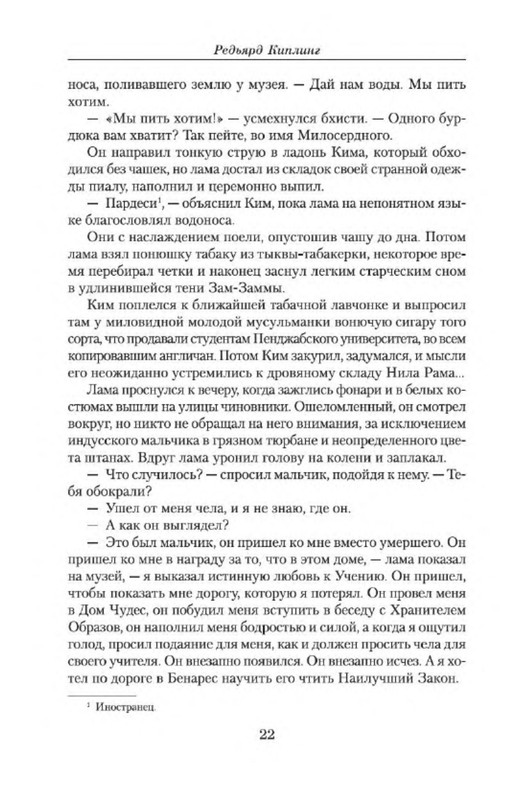 Редьярд Киплинг

носа, поливавшего землю у музея. — Дай нам воды. Мы пить хотим.

— «Мы пить хотим!» — усмехнулся бхисти. — Одного бурдюка вам хватит? Так пейте, во имя Милосердного.

Он направил тонкую струю в ладонь Кима, который обходился без чашек, но лама достал из складок своей странной одежды пиалу, наполнил и церемонно выпил.

— Пардеси$^1$, — объяснил Ким, пока лама на непонятном языке благословлял водоноса.

Они с наслаждением поели, опустошив чашу до дна. Потом лама взял понюшку табаку из тыквы-табакерки, некоторое время перебирал четки и наконец заснул легким старческим сном в удлинившейся тени Зам-Заммы.

Ким поплелся к ближайшей табачной лавчонке и выпросил там у миловидной молодой мусульманки вонючую сигару того сорта, что продавали студентам Пенджабского университета, во всем копировавшим англичан. Потом Ким закурил, задумался, и мысли его неожиданно устремились к дровяному складу Нила Рама...

Лама проснулся к вечеру, когда зажглись фонари и в белых костюмах вышли на улицы чиновники. Ошеломленный, он смотрел вокруг, но никто не обращал на него внимания, за исключением индусского мальчика в грязном тюрбане и неопределенного цвета штанах. Вдруг лама уронил голову на колени и заплакал.

— Что случилось? — спросил мальчик, подойдя к нему. — Тебя обокрали?

— Ушел от меня чела, и я не знаю, где он.

— А как он выглядел?

— Это был мальчик, он пришел ко мне вместо умершего. Он пришел ко мне в награду за то, что в этом доме, — лама показал на музей, — я выказал истинную любовь к Учению. Он пришел, чтобы показать мне дорогу, которую я потерял. Он провел меня в Дом Чудес, он побудил меня вступить в беседу с Хранителем Образов, он наполнил меня бодростью и силой, а когда я ощутил голод, просил подаяние для меня, как и должен просить чела для своего учителя. Он внезапно появился. Он внезапно исчез. А я хотел по дороге в Бенарес научить его чтить Наилучший Закон.

$^1$ Иностранец.

22